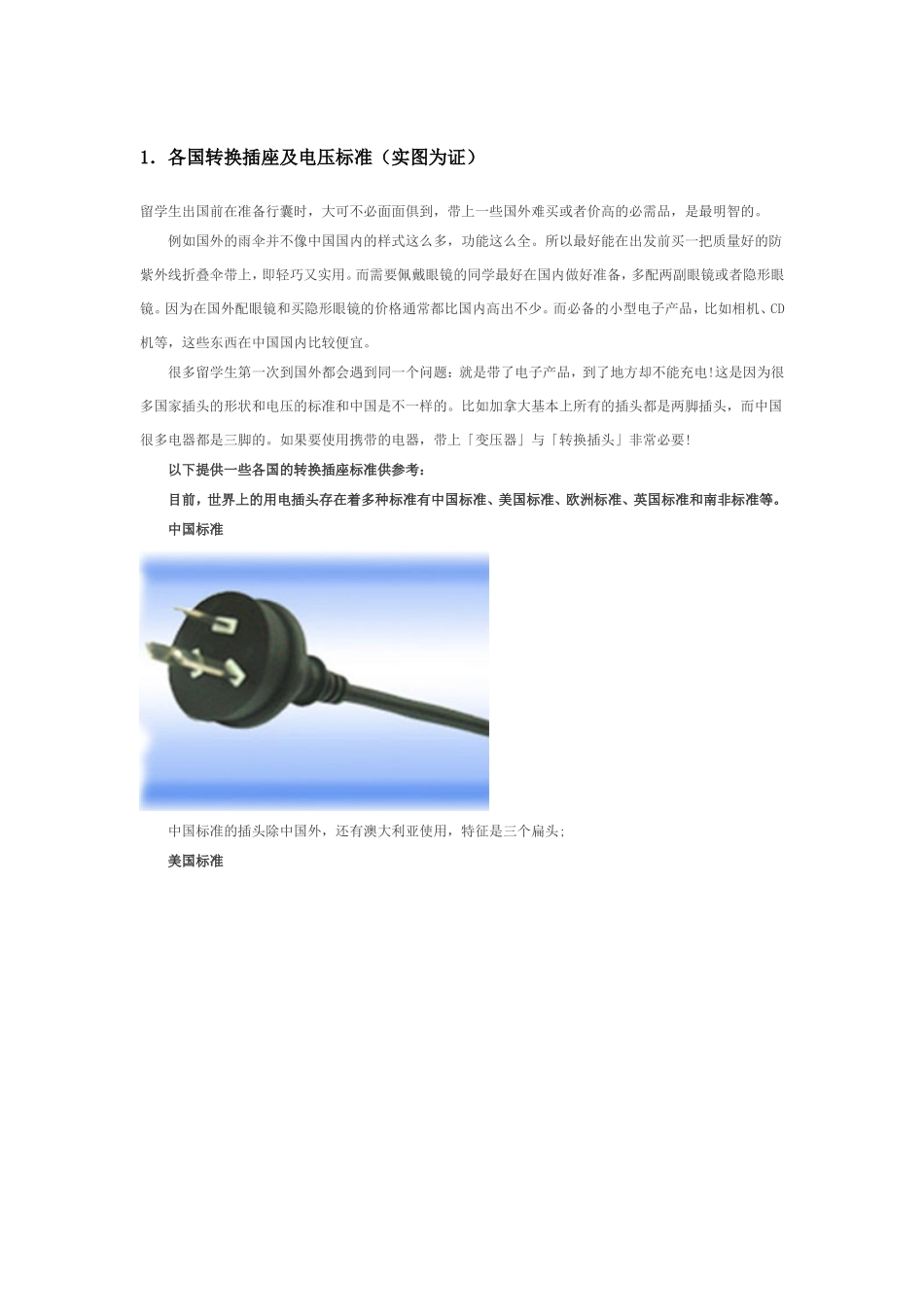 1．各国转换插座及电压标准（实图为证）

留学生出国前在准备行囊时，大可不必面面俱到，带上一些国外难买或者价高的必需品，是最明智的。

例如国外的雨伞并不像中国国内的样式这么多，功能这么全。所以最好能在出发前买一把质量好的防紫外线折叠伞带上，即轻巧又实用。而需要佩戴眼镜的同学最好在国内做好准备，多配两副眼镜或者隐形眼镜。因为在国外配眼镜和买隐形眼镜的价格通常都比国内高出不少。而必备的小型电子产品，比如相机、CD机等，这些东西在中国国内比较便宜。

很多留学生第一次到国外都会遇到同一个问题：就是带了电子产品，到了地方却不能充电!这是因为很多国家插头的形状和电压的标准和中国是不一样的。比如加拿大基本上所有的插头都是两脚插头，而中国很多电器都是三脚的。如果要使用携带的电器，带上「变压器」与「转换插头」非常必要!

以下提供一些各国的转换插座标准供参考：

目前，世界上的用电插头存在着多种标准有中国标准、美国标准、欧洲标准、英国标准和南非标准等。

中国标准

中国标准的插头除中国外，还有澳大利亚使用，特征是三个扁头;

美国标准